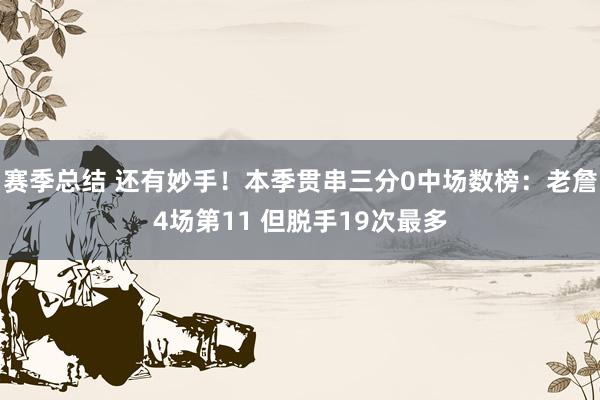 赛季总结 还有妙手！本季贯串三分0中场数榜：老詹4场第11 但脱手19次最多